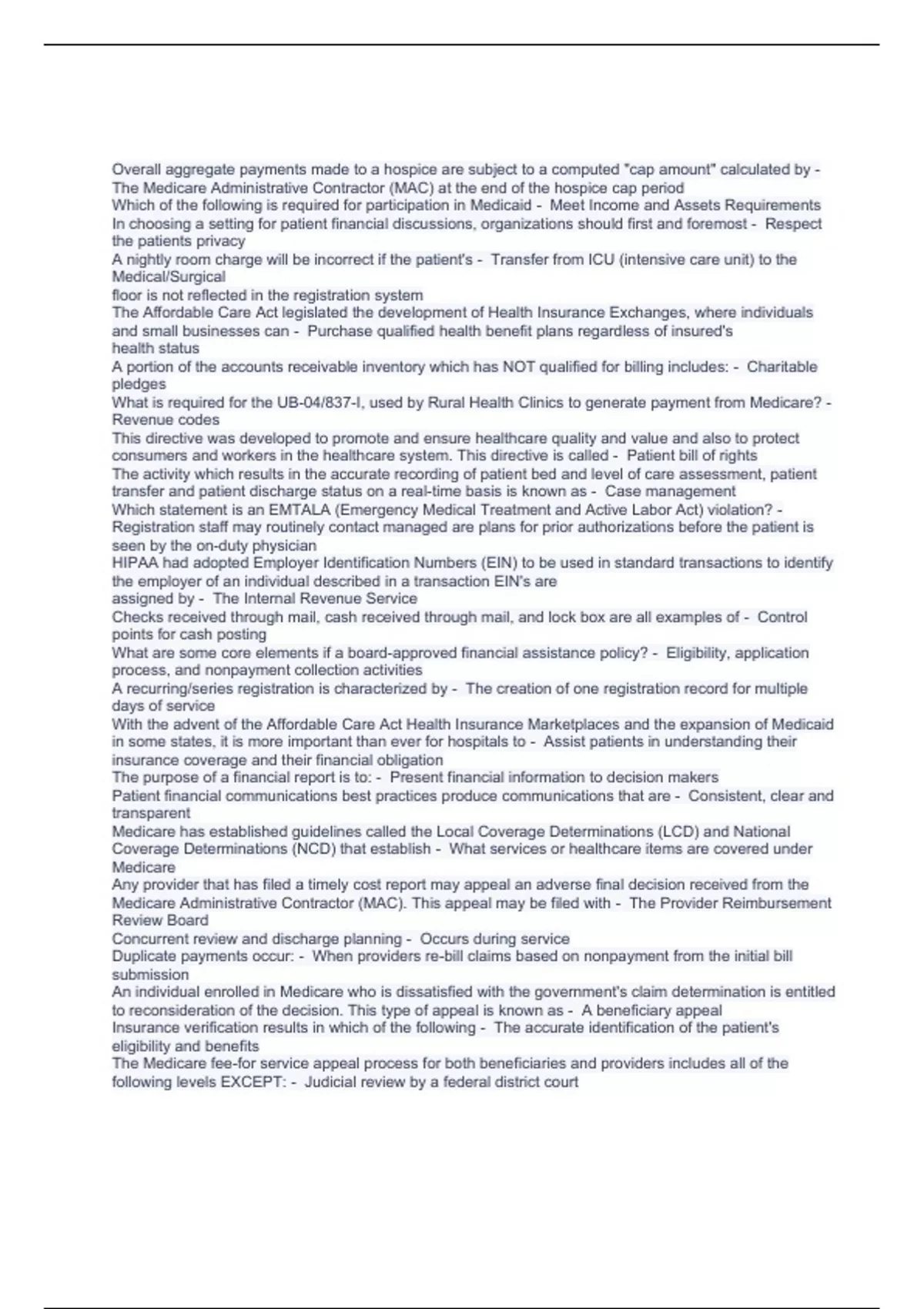 Overall aggregate payments made to a hospice are subject to a computed "cap amount" calculated by - The Medicare Administrative Contractor (MAC) at the end of the hospice cap period
Which of the following is required for participation in Medicaid - Meet Income and Assets Requirements
In choosing a setting for patient financial discussions, organizations should first and foremost - Respect the patients privacy
A nightly room charge will be incorrect if the patient's - Transfer from ICU (intensive care unit) to the Medical/Surgical
floor is not reflected in the registration system
The Affordable Care Act legislated the development of Health Insurance Exchanges, where individuals and small businesses can - Purchase qualified health benefit plans regardless of insured's health status
A portion of the accounts receivable inventory which has NOT qualified for billing includes: - Charitable pledges
What is required for the UB-04/837-I, used by Rural Health Clinics to generate payment from Medicare? - Revenue codes
This directive was developed to promote and ensure healthcare quality and value and also to protect consumers and workers in the healthcare system. This directive is called - Patient bill of rights
The activity which results in the accurate recording of patient bed and level of care assessment, patient transfer and patient discharge status on a real-time basis is known as - Case management
Which statement is an EMTALA (Emergency Medical Treatment and Active Labor Act) violation? - Registration staff may routinely contact managed are plans for prior authorizations before the patient is seen by the on-duty physician
HIPAA had adopted Employer Identification Numbers (EIN) to be used in standard transactions to identify the employer of an individual described in a transaction EIN's are
assigned by - The Internal Revenue Service
Checks received through mail, cash received through mail, and lock box are all examples of - Control points for cash posting
What are some core elements if a board-approved financial assistance policy? - Eligibility, application process, and nonpayment collection activities
A recurring/series registration is characterized by - The creation of one registration record for multiple days of service
With the advent of the Affordable Care Act Health Insurance Marketplaces and the expansion of Medicaid in some states, it is more important than ever for hospitals to - Assist patients in understanding their insurance coverage and their financial obligation
The purpose of a financial report is to: - Present financial information to decision makers
Patient financial communications best practices produce communications that are - Consistent, clear and transparent
Medicare has established guidelines called the Local Coverage Determinations (LCD) and National Coverage Determinations (NCD) that establish - What services or healthcare items are covered under Medicare
Any provider that has filed a timely cost report may appeal an adverse final decision received from the Medicare Administrative Contractor (MAC). This appeal may be filed with - The Provider Reimbursement Review Board
Concurrent review and discharge planning - Occurs during service
Duplicate payments occur: - When providers re-bill claims based on nonpayment from the initial bill submission
An individual enrolled in Medicare who is dissatisfied with the government's claim determination is entitled to reconsideration of the decision. This type of appeal is known as - A beneficiary appeal
Insurance verification results in which of the following - The accurate identification of the patient's eligibility and benefits
The Medicare fee-for service appeal process for both beneficiaries and providers includes all of the following levels EXCEPT: - Judicial review by a federal district court